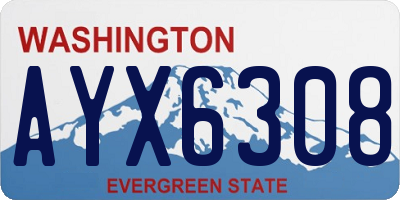 WASHINGTON
AYX6308
EVERGREEN STATE